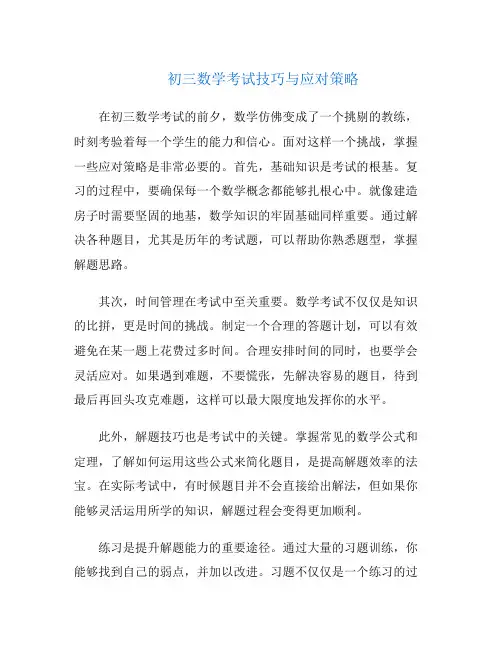 初三数学考试技巧与应对策略

在初三数学考试的前夕，数学仿佛变成了一个挑剔的教练，时刻考验着每一个学生的能力和信心。面对这样一个挑战，掌握一些应对策略是非常必要的。首先，基础知识是考试的根基。复习的过程中，要确保每一个数学概念都能够扎根心中。就像建造房子时需要坚固的地基，数学知识的牢固基础同样重要。通过解决各种题目，尤其是历年的考试题，可以帮助你熟悉题型，掌握解题思路。

其次，时间管理在考试中至关重要。数学考试不仅仅是知识的比拼，更是时间的挑战。制定一个合理的答题计划，可以有效避免在某一题上花费过多时间。合理安排时间的同时，也要学会灵活应对。如果遇到难题，不要慌张，先解决容易的题目，待到最后再回头攻克难题，这样可以最大限度地发挥你的水平。

此外，解题技巧也是考试中的关键。掌握常见的数学公式和定理，了解如何运用这些公式来简化题目，是提高解题效率的法宝。在实际考试中，有时候题目并不会直接给出解法，但如果你能够灵活运用所学的知识，解题过程会变得更加顺利。

练习是提升解题能力的重要途径。通过大量的习题训练，你能够找到自己的弱点，并加以改进。习题不仅仅是一个练习的过